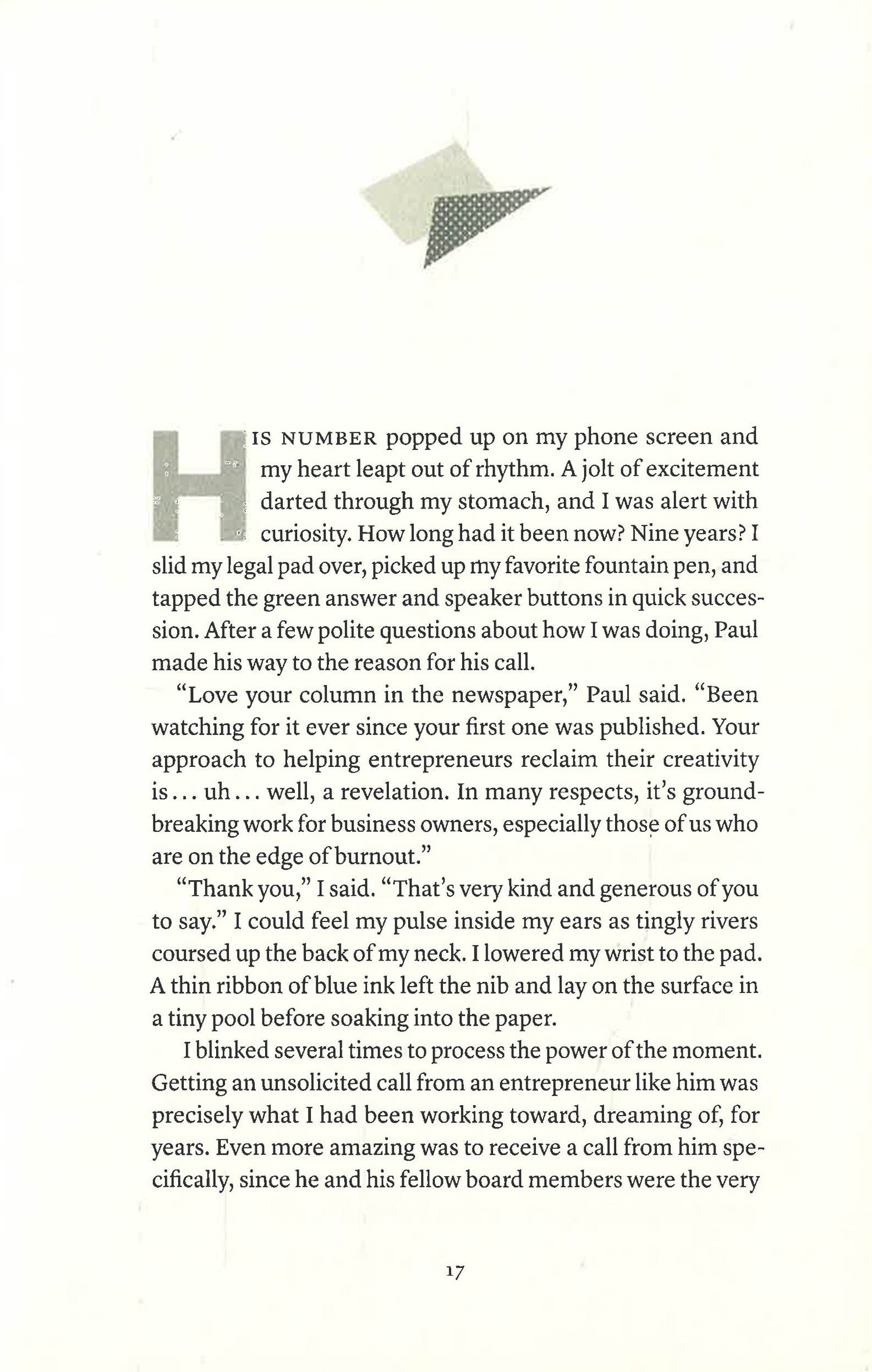 HIS NUMBER popped up on my phone screen and my heart leapt out of rhythm. A jolt of excitement darted through my stomach, and I was alert with curiosity. How long had it been now? Nine years? I slid my legal pad over, picked up my favorite fountain pen, and tapped the green answer and speaker buttons in quick succession. After a few polite questions about how I was doing, Paul made his way to the reason for his call.

"Love your column in the newspaper," Paul said. "Been watching for it ever since your first one was published. Your approach to helping entrepreneurs reclaim their creativity is... uh... well, a revelation. In many respects, it's groundbreaking work for business owners, especially those of us who are on the edge of burnout."

"Thank you," I said. "That's very kind and generous of you to say." I could feel my pulse inside my ears as tingly rivers coursed up the back of my neck. I lowered my wrist to the pad. A thin ribbon of blue ink left the nib and lay on the surface in a tiny pool before soaking into the paper.

I blinked several times to process the power of the moment. Getting an unsolicited call from an entrepreneur like him was precisely what I had been working toward, dreaming of, for years. Even more amazing was to receive a call from him specifically, since he and his fellow board members were the very

17